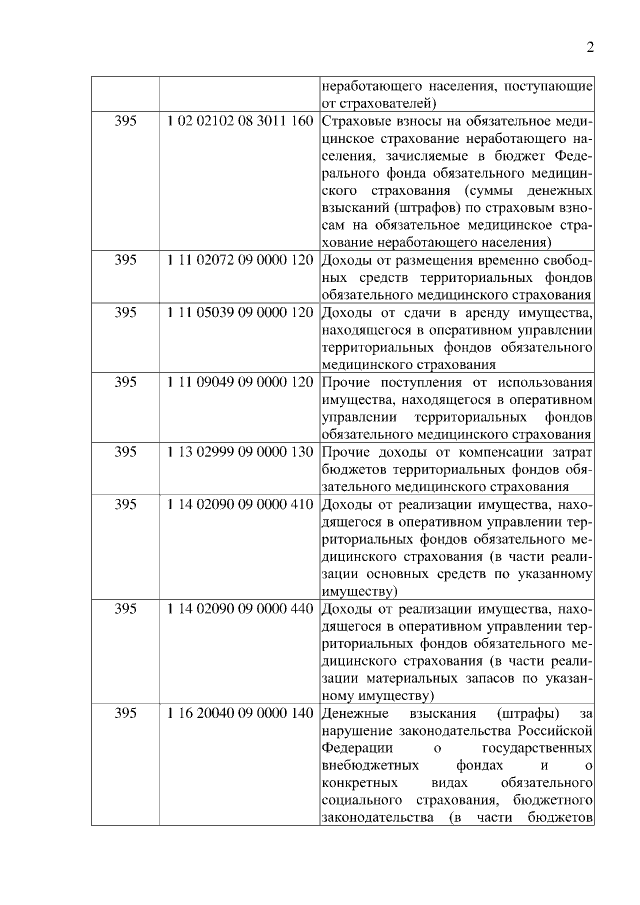 2

|  |  |  |
|---|---|---|
|  |  | неработающего населения, поступающие от страхователей) |
| 395 | 1 02 02102 08 3011 160 | Страховые взносы на обязательное медицинское страхование неработающего населения, зачисляемые в бюджет Федерального фонда обязательного медицинского страхования (суммы денежных взысканий (штрафов) по страховым взносам на обязательное медицинское страхование неработающего населения) |
| 395 | 1 11 02072 09 0000 120 | Доходы от размещения временно свободных средств территориальных фондов обязательного медицинского страхования |
| 395 | 1 11 05039 09 0000 120 | Доходы от сдачи в аренду имущества, находящегося в оперативном управлении территориальных фондов обязательного медицинского страхования |
| 395 | 1 11 09049 09 0000 120 | Прочие поступления от использования имущества, находящегося в оперативном управлении территориальных фондов обязательного медицинского страхования |
| 395 | 1 13 02999 09 0000 130 | Прочие доходы от компенсации затрат бюджетов территориальных фондов обязательного медицинского страхования |
| 395 | 1 14 02090 09 0000 410 | Доходы от реализации имущества, находящегося в оперативном управлении территориальных фондов обязательного медицинского страхования (в части реализации основных средств по указанному имуществу) |
| 395 | 1 14 02090 09 0000 440 | Доходы от реализации имущества, находящегося в оперативном управлении территориальных фондов обязательного медицинского страхования (в части реализации материальных запасов по указанному имуществу) |
| 395 | 1 16 20040 09 0000 140 | Денежные взыскания (штрафы) за нарушение законодательства Российской Федерации о государственных внебюджетных фондах и о конкретных видах обязательного социального страхования, бюджетного законодательства (в части бюджетов |